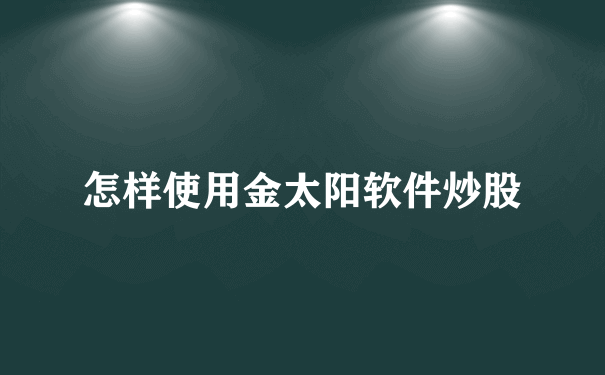 怎样使用金太阳软件炒股